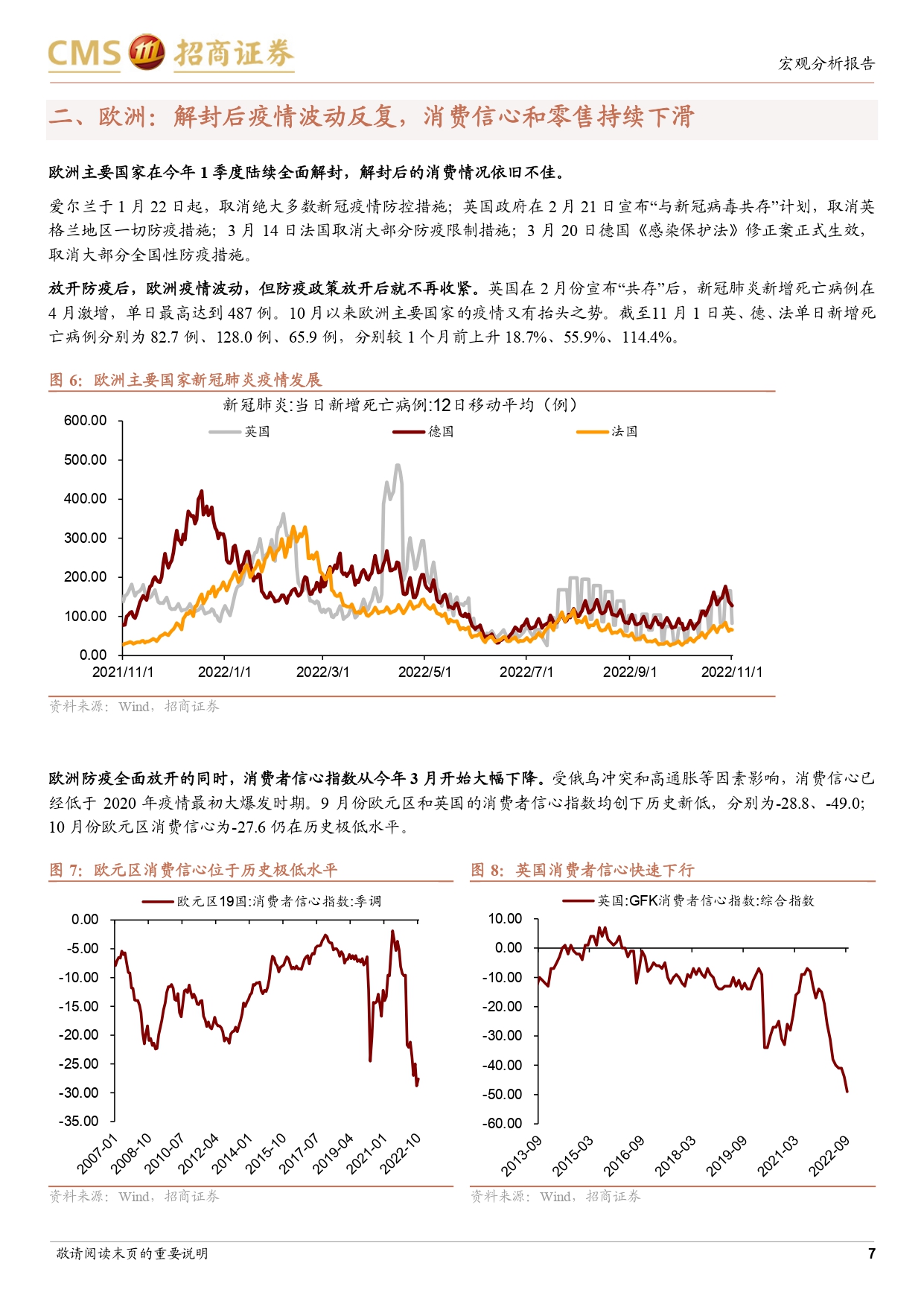 CMS 招商证券

宏观分析报告

二、欧洲：解封后疫情波动反复，消费信心和零售持续下滑

欧洲主要国家在今年 1 季度陆续全面解封，解封后的消费情况依旧不佳。

爱尔兰于 1 月 22 日起，取消绝大多数新冠疫情防控措施；英国政府在 2 月 21 日宣布“与新冠病毒共存”计划，取消英格兰地区一切防疫措施；3 月 14 日法国取消大部分防疫限制措施；3 月 20 日德国《感染保护法》修正案正式生效，取消大部分全国性防疫措施。

放开防疫后，欧洲疫情波动，但防疫政策放开后就不再收紧。英国在 2 月份宣布“共存”后，新冠肺炎新增死亡病例在 4 月激增，单日最高达到 487 例。10 月以来欧洲主要国家的疫情又有抬头之势。截至11 月 1 日英、德、法单日新增死亡病例分别为 82.7 例、128.0 例、65.9 例，分别较 1 个月前上升 18.7%、55.9%、114.4%。

图 6：欧洲主要国家新冠肺炎疫情发展

新冠肺炎:当日新增死亡病例:12日移动平均（例）

英国 德国 法国

600.00
500.00
400.00
300.00
200.00
100.00
0.00

2021/11/1 2022/1/1 2022/3/1 2022/5/1 2022/7/1 2022/9/1 2022/11/1

资料来源：Wind，招商证券

欧洲防疫全面放开的同时，消费者信心指数从今年 3 月开始大幅下降。受俄乌冲突和高通胀等因素影响，消费信心已经低于 2020 年疫情最初大爆发时期。9 月份欧元区和英国的消费者信心指数均创下历史新低，分别为-28.8、-49.0；10 月份欧元区消费信心为-27.6 仍在历史极低水平。

图 7：欧元区消费信心位于历史极低水平

欧元区19国:消费者信心指数:季调

0.00
-5.00
-10.00
-15.00
-20.00
-25.00
-30.00
-35.00

2007-01 2008-10 2010-07 2012-04 2014-01 2015-10 2017-07 2019-04 2021-01 2022-10

资料来源：Wind，招商证券

图 8：英国消费者信心快速下行

英国:GFK消费者信心指数:综合指数

10.00
0.00
-10.00
-20.00
-30.00
-40.00
-50.00
-60.00

2013-09 2015-03 2016-09 2018-03 2019-09 2021-03 2022-09

资料来源：Wind，招商证券

敬请阅读末页的重要说明

7